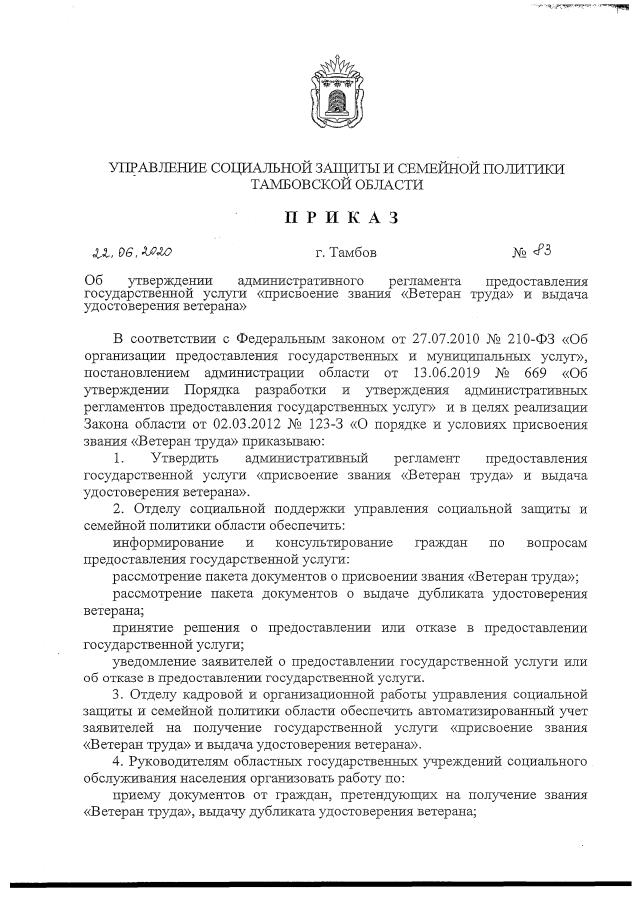 УПРАВЛЕНИЕ СОЦИАЛЬНОЙ ЗАЩИТЫ И СЕМЕЙНОЙ ПОЛИТИКИ ТАМБОВСКОЙ ОБЛАСТИ

ПРИКАЗ

22.06.2020 г. Тамбов № 83

Об утверждении административного регламента предоставления государственной услуги «присвоение звания «Ветеран труда» и выдача удостоверения ветерана»

В соответствии с Федеральным законом от 27.07.2010 № 210-ФЗ «Об организации предоставления государственных и муниципальных услуг», постановлением администрации области от 13.06.2019 № 669 «Об утверждении Порядка разработки и утверждения административных регламентов предоставления государственных услуг» и в целях реализации Закона области от 02.03.2012 № 123-З «О порядке и условиях присвоения звания «Ветеран труда» приказываю:

1. Утвердить административный регламент предоставления государственной услуги «присвоение звания «Ветеран труда» и выдача удостоверения ветерана».

2. Отделу социальной поддержки управления социальной защиты и семейной политики области обеспечить:

информирование и консультирование граждан по вопросам предоставления государственной услуги:

рассмотрение пакета документов о присвоении звания «Ветеран труда»;

рассмотрение пакета документов о выдаче дубликата удостоверения ветерана;

принятие решения о предоставлении или отказе в предоставлении государственной услуги;

уведомление заявителей о предоставлении государственной услуги или об отказе в предоставлении государственной услуги.

3. Отделу кадровой и организационной работы управления социальной защиты и семейной политики области обеспечить автоматизированный учет заявителей на получение государственной услуги «присвоение звания «Ветеран труда» и выдача удостоверения ветерана».

4. Руководителям областных государственных учреждений социального обслуживания населения организовать работу по:

приему документов от граждан, претендующих на получение звания «Ветеран труда», выдачу дубликата удостоверения ветерана;